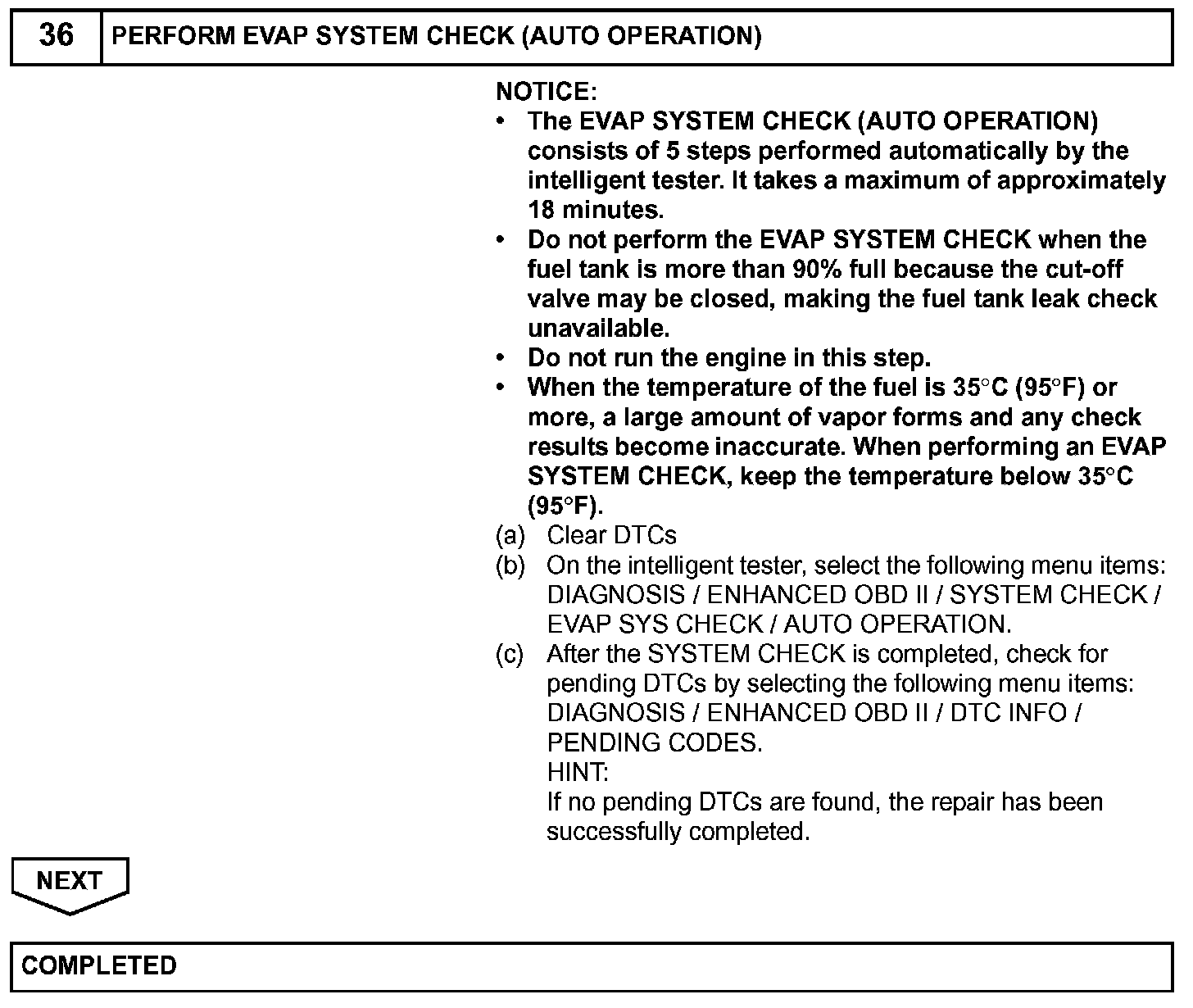 36 PERFORM EVAP SYSTEM CHECK (AUTO OPERATION)

NOTICE:
• The EVAP SYSTEM CHECK (AUTO OPERATION) consists of 5 steps performed automatically by the intelligent tester. It takes a maximum of approximately 18 minutes.
• Do not perform the EVAP SYSTEM CHECK when the fuel tank is more than 90% full because the cut-off valve may be closed, making the fuel tank leak check unavailable.
• Do not run the engine in this step.
• When the temperature of the fuel is 35°C (95°F) or more, a large amount of vapor forms and any check results become inaccurate. When performing an EVAP SYSTEM CHECK, keep the temperature below 35°C (95°F).

(a) Clear DTCs
(b) On the intelligent tester, select the following menu items: DIAGNOSIS / ENHANCED OBD II / SYSTEM CHECK / EVAP SYS CHECK / AUTO OPERATION.
(c) After the SYSTEM CHECK is completed, check for pending DTCs by selecting the following menu items: DIAGNOSIS / ENHANCED OBD II / DTC INFO / PENDING CODES.
HINT:
If no pending DTCs are found, the repair has been successfully completed.

NEXT

COMPLETED